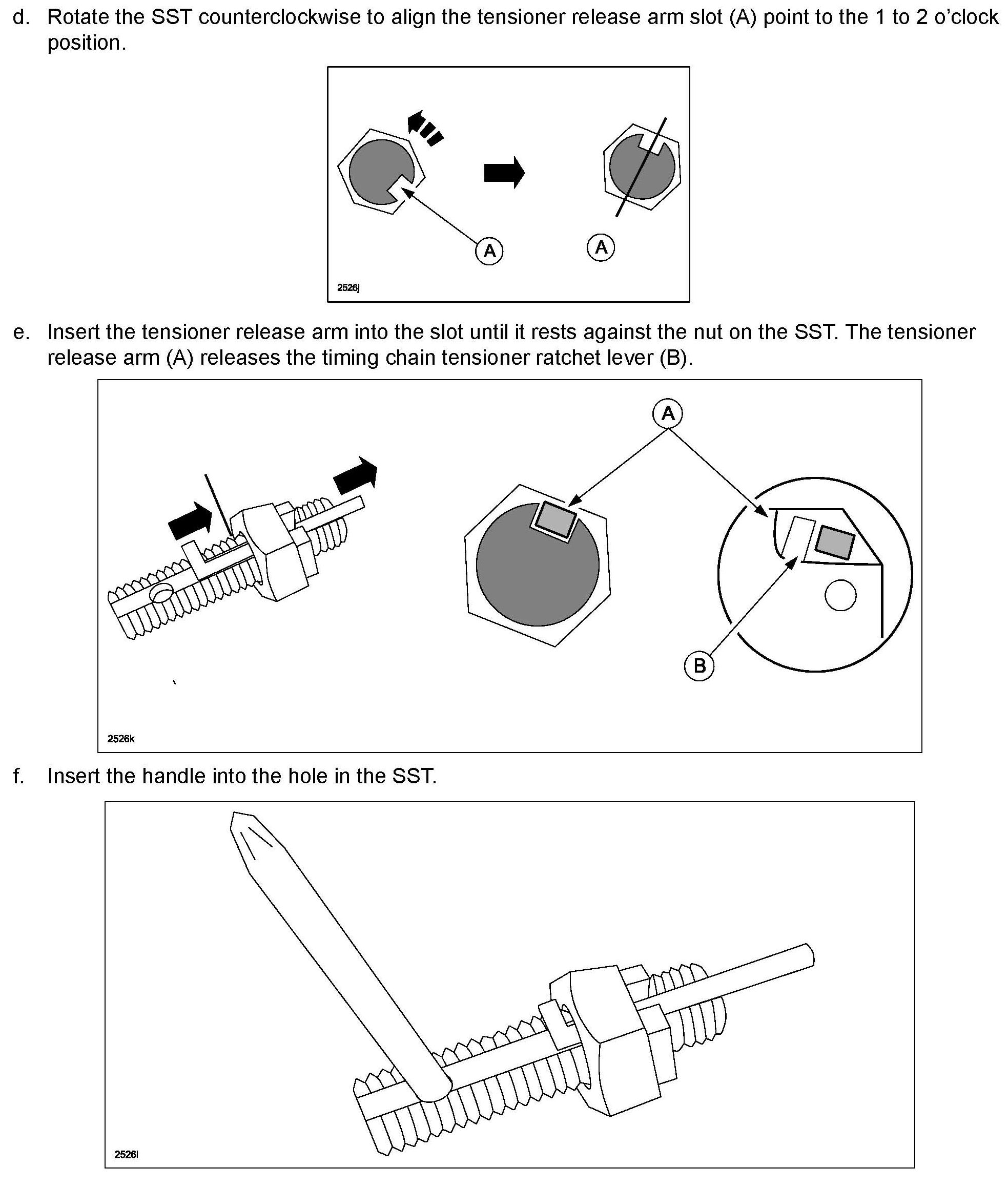 d. Rotate the SST counterclockwise to align the tensioner release arm slot (A) point to the 1 to 2 o'clock position.

A

A

2526j

e. Insert the tensioner release arm into the slot until it rests against the nut on the SST. The tensioner release arm (A) releases the timing chain tensioner ratchet lever (B).

A

B

2526k

f. Insert the handle into the hole in the SST.

2526l